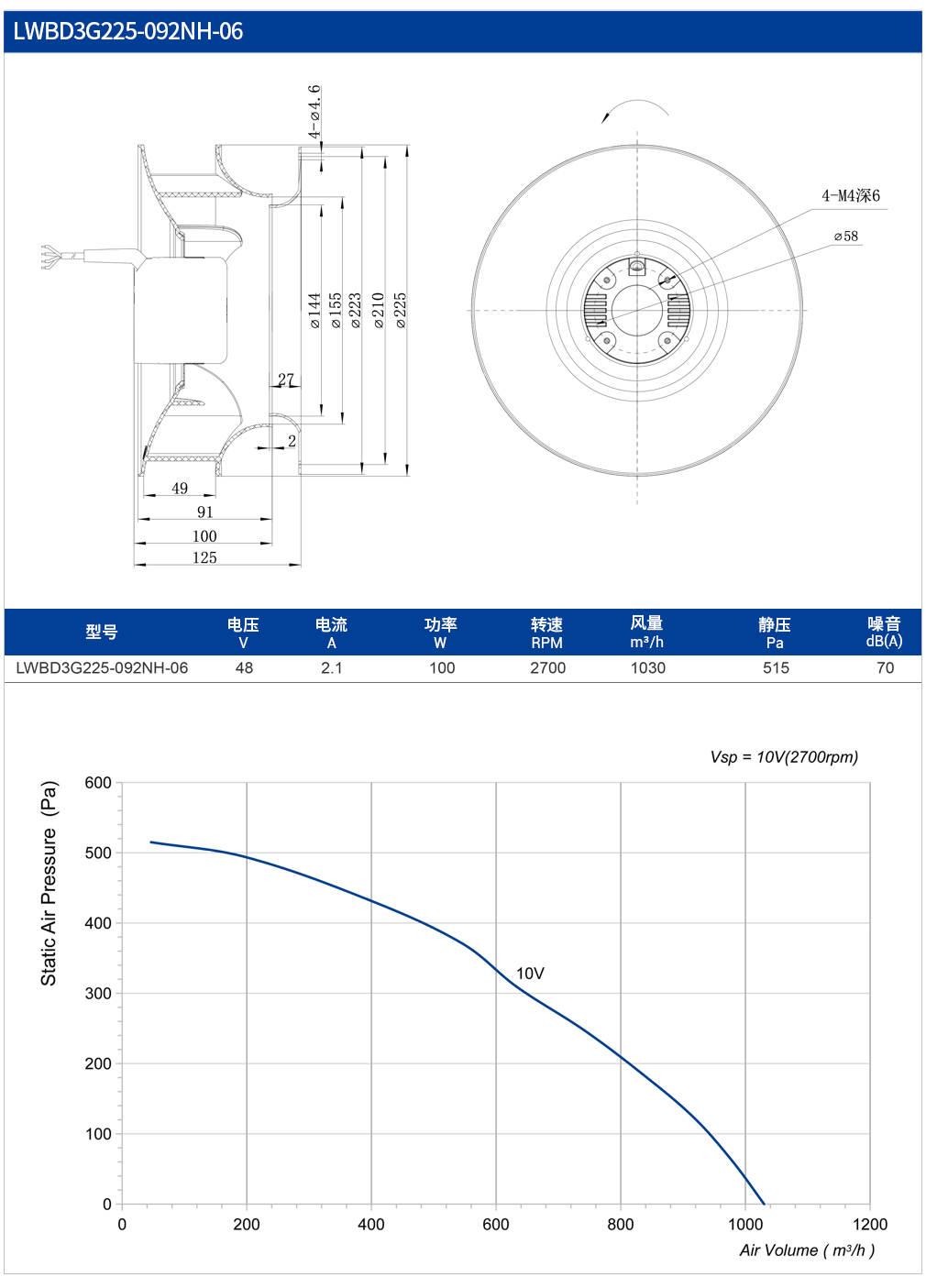 LWBD3G225-092NH-06

4-⌀4.6

⌀144 ⌀155 ⌀223 ⌀210 ⌀225

27

2

49

91

100

125

4-M4深6

⌀58

| 型号 | 电压 V | 电流 A | 功率 W | 转速 RPM | 风量 m³/h | 静压 Pa | 噪音 dB(A) |
|---|---|---|---|---|---|---|---|
| LWBD3G225-092NH-06 | 48 | 2.1 | 100 | 2700 | 1030 | 515 | 70 |

Vsp = 10V(2700rpm)

Static Air Pressure (Pa)

600
500
400
300
200
100
0

10V

0 200 400 600 800 1000 1200

Air Volume ( m³/h )